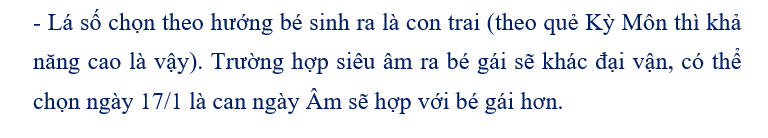 - Lá số chọn theo hướng bé sinh ra là con trai (theo quẻ Kỳ Môn thì khả năng cao là vậy). Trường hợp siêu âm ra bé gái sẽ khác đại vận, có thể chọn ngày 17/1 là can ngày Âm sẽ hợp với bé gái hơn.